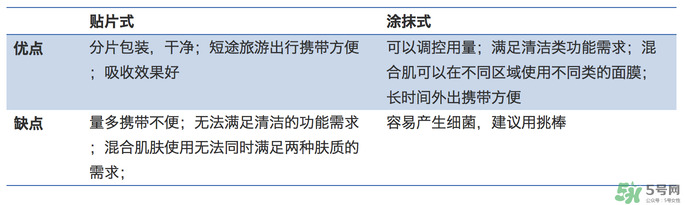 |  | 贴片式 | 涂抹式 |
|---|---|---|
| 优点 | 分片包装，干净；短途旅游出行携带方便；吸收效果好 | 可以调控用量；满足清洁类功能需求；混合肌可以在不同区域使用不同类的面膜；长时间外出携带方便 |
| 缺点 | 量多携带不便；无法满足清洁的功能需求；混合肌肤使用无法同时满足两种肤质的需求； | 容易产生细菌，建议用挑棒 |

5号网
公众号：5号女性